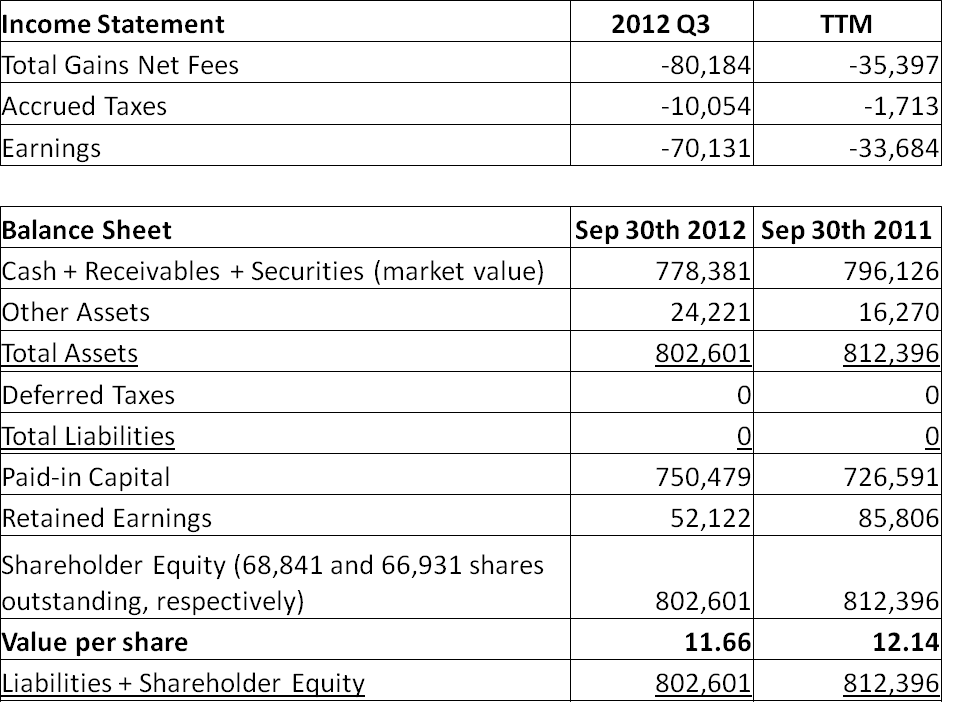 | Income Statement | 2012 Q3 | TTM |
|---|---|---|
| Total Gains Net Fees | -80,184 | -35,397 |
| Accrued Taxes | -10,054 | -1,713 |
| Earnings | -70,131 | -33,684 |

| Balance Sheet | Sep 30th 2012 | Sep 30th 2011 |
|---|---|---|
| Cash + Receivables + Securities (market value) | 778,381 | 796,126 |
| Other Assets | 24,221 | 16,270 |
| Total Assets | 802,601 | 812,396 |
| Deferred Taxes | 0 | 0 |
| Total Liabilities | 0 | 0 |
| Paid-in Capital | 750,479 | 726,591 |
| Retained Earnings | 52,122 | 85,806 |
| Shareholder Equity (68,841 and 66,931 shares outstanding, respectively) | 802,601 | 812,396 |
| Value per share | 11.66 | 12.14 |
| Liabilities + Shareholder Equity | 802,601 | 812,396 |